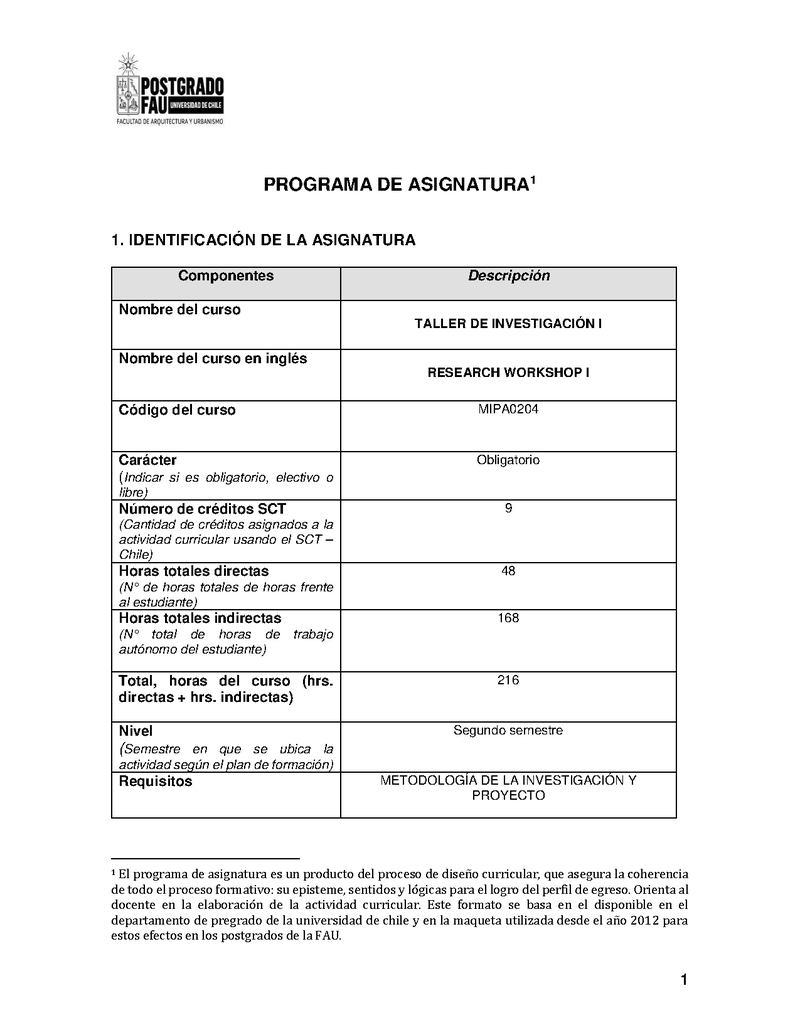 POSTGRADO FAU UNIVERSIDAD DE CHILE
FACULTAD DE ARQUITECTURA Y URBANISMO

PROGRAMA DE ASIGNATURA$^1$

1. IDENTIFICACIÓN DE LA ASIGNATURA

| Componentes | Descripción |
|---|---|
| Nombre del curso | TALLER DE INVESTIGACIÓN I |
| Nombre del curso en inglés | RESEARCH WORKSHOP I |
| Código del curso | MIPA0204 |
| Carácter (Indicar si es obligatorio, electivo o libre) | Obligatorio |
| Número de créditos SCT (Cantidad de créditos asignados a la actividad curricular usando el SCT – Chile) | 9 |
| Horas totales directas (N° de horas totales de horas frente al estudiante) | 48 |
| Horas totales indirectas (N° total de horas de trabajo autónomo del estudiante) | 168 |
| Total, horas del curso (hrs. directas + hrs. indirectas) | 216 |
| Nivel (Semestre en que se ubica la actividad según el plan de formación) | Segundo semestre |
| Requisitos | METODOLOGÍA DE LA INVESTIGACIÓN Y PROYECTO |

$^1$ El programa de asignatura es un producto del proceso de diseño curricular, que asegura la coherencia de todo el proceso formativo: su episteme, sentidos y lógicas para el logro del perfil de egreso. Orienta al docente en la elaboración de la actividad curricular. Este formato se basa en el disponible en el departamento de pregrado de la universidad de chile y en la maqueta utilizada desde el año 2012 para estos efectos en los postgrados de la FAU.

1